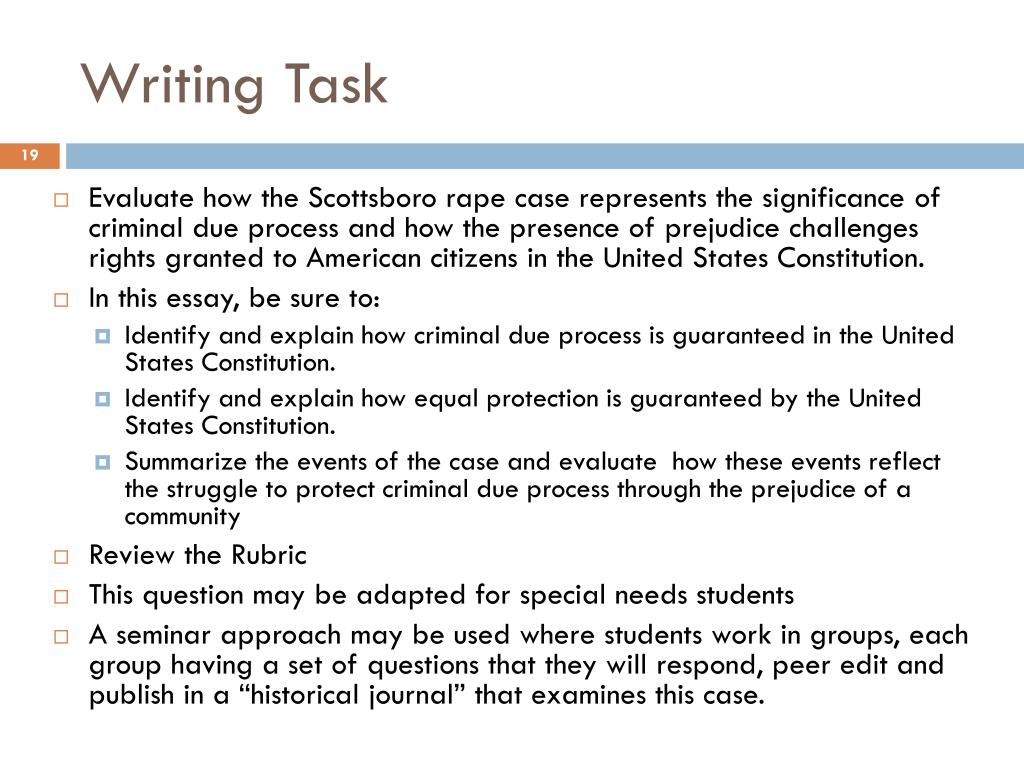 Writing Task

19

Evaluate how the Scottsboro rape case represents the significance of criminal due process and how the presence of prejudice challenges rights granted to American citizens in the United States Constitution.

In this essay, be sure to:

Identify and explain how criminal due process is guaranteed in the United States Constitution.

Identify and explain how equal protection is guaranteed by the United States Constitution.

Summarize the events of the case and evaluate how these events reflect the struggle to protect criminal due process through the prejudice of a community

Review the Rubric

This question may be adapted for special needs students

A seminar approach may be used where students work in groups, each group having a set of questions that they will respond, peer edit and publish in a “historical journal” that examines this case.